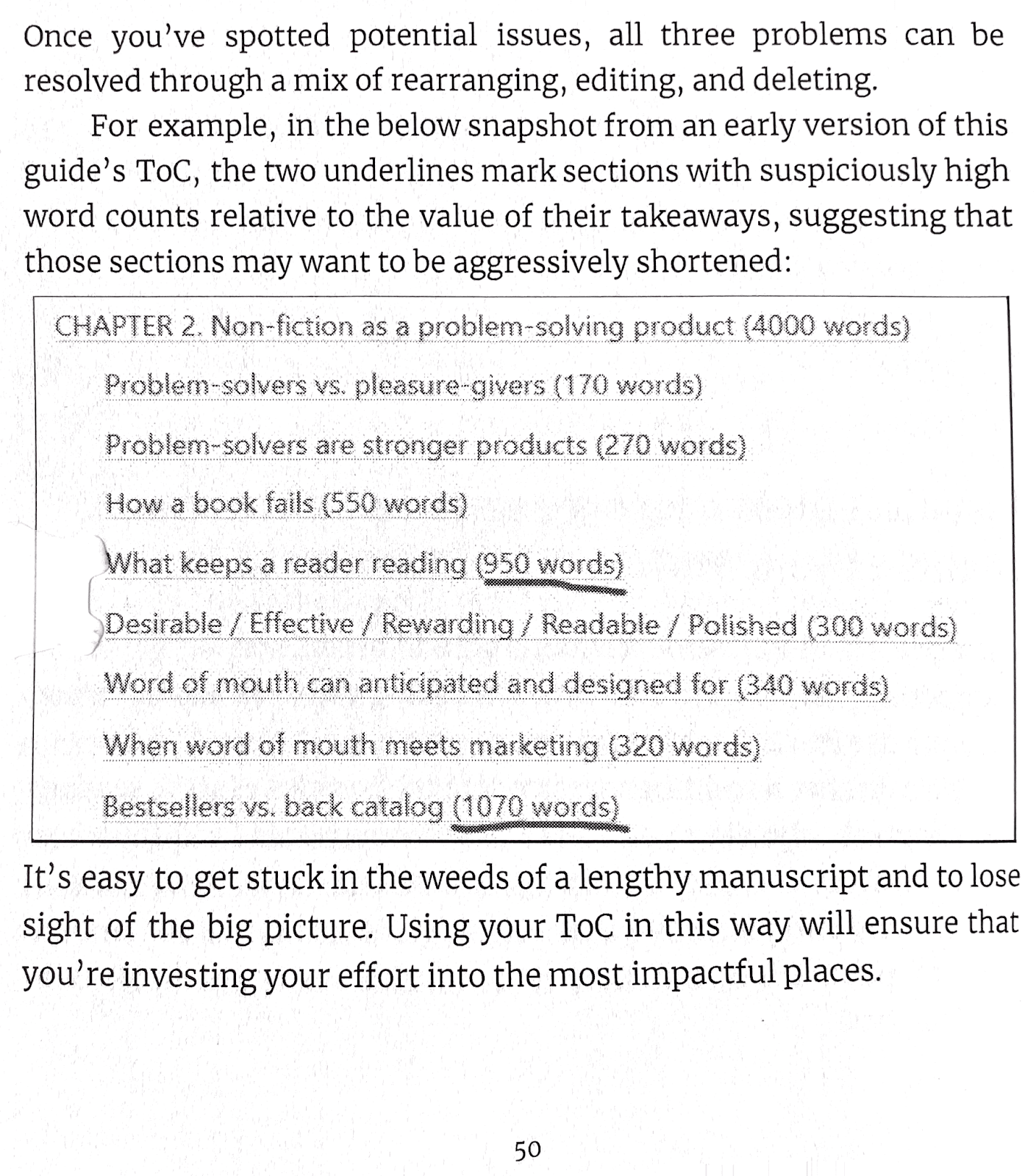 Once you've spotted potential issues, all three problems can be resolved through a mix of rearranging, editing, and deleting.

For example, in the below snapshot from an early version of this guide's ToC, the two underlines mark sections with suspiciously high word counts relative to the value of their takeaways, suggesting that those sections may want to be aggressively shortened:

CHAPTER 2. Non-fiction as a problem-solving product (4000 words)

Problem-solvers vs. pleasure-givers (170 words)

Problem-solvers are stronger products (270 words)

How a book fails (550 words)

What keeps a reader reading (950 words)

Desirable / Effective / Rewarding / Readable / Polished (300 words)

Word of mouth can anticipated and designed for (340 words)

When word of mouth meets marketing (320 words)

Bestsellers vs. back catalog (1070 words)

It's easy to get stuck in the weeds of a lengthy manuscript and to lose sight of the big picture. Using your ToC in this way will ensure that you're investing your effort into the most impactful places.

50